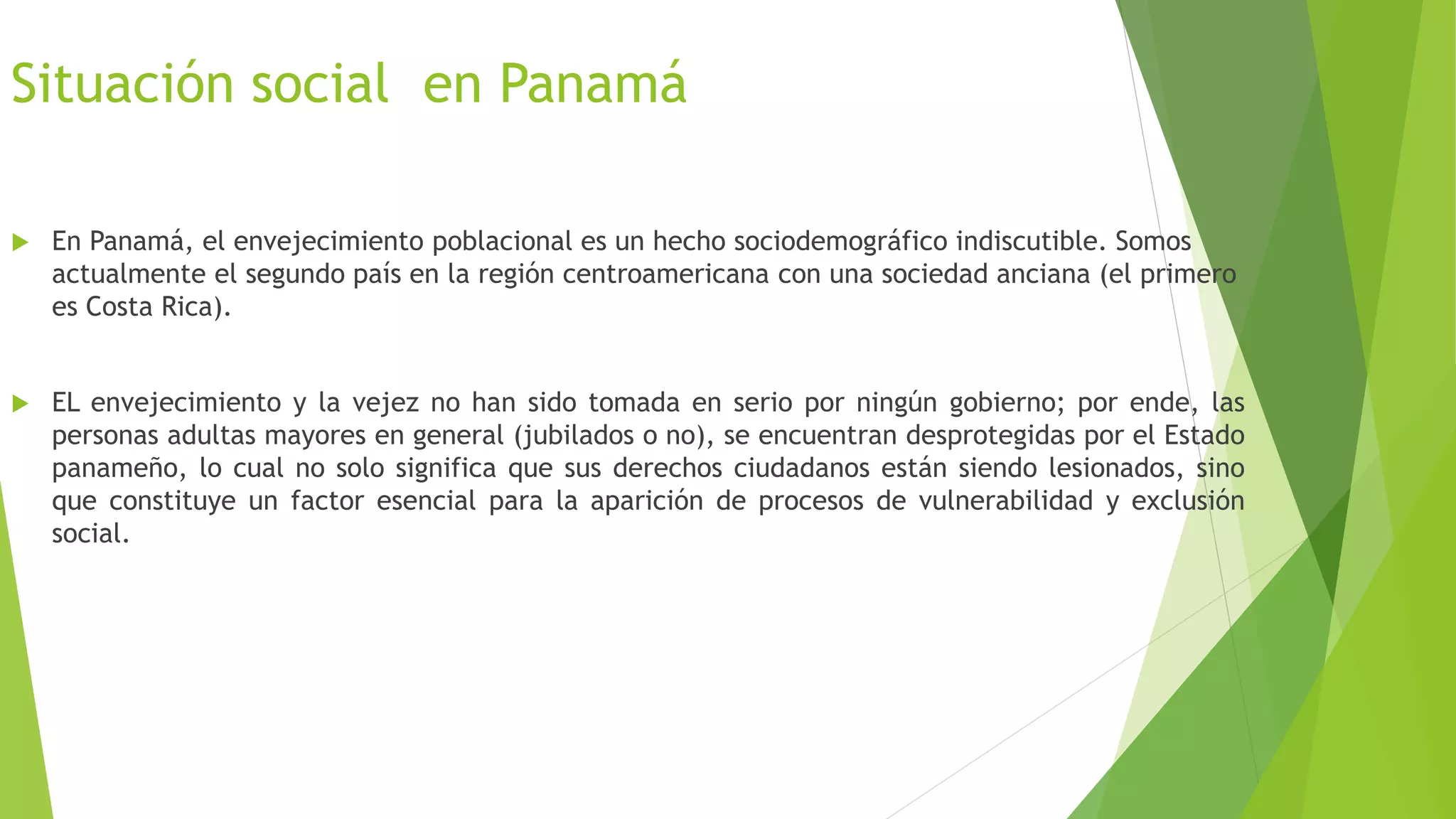 Situación social en Panamá

En Panamá, el envejecimiento poblacional es un hecho sociodemográfico indiscutible. Somos actualmente el segundo país en la región centroamericana con una sociedad anciana (el primero es Costa Rica).

EL envejecimiento y la vejez no han sido tomada en serio por ningún gobierno; por ende, las personas adultas mayores en general (jubilados o no), se encuentran desprotegidas por el Estado panameño, lo cual no solo significa que sus derechos ciudadanos están siendo lesionados, sino que constituye un factor esencial para la aparición de procesos de vulnerabilidad y exclusión social.